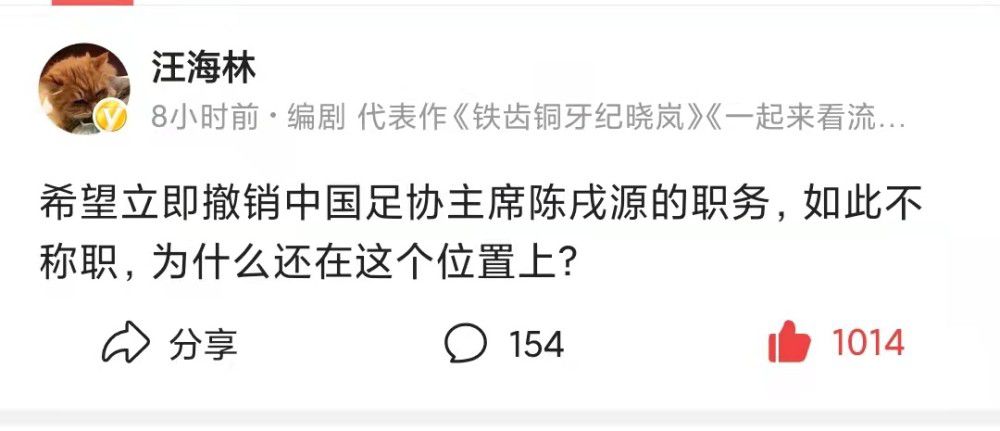 汪海林
8小时前 · 编剧 代表作《铁齿铜牙纪晓岚》《一起来看流…

希望立即撤销中国足协主席陈戌源的职务，如此不称职，为什么还在这个位置上？

分享 154 1014